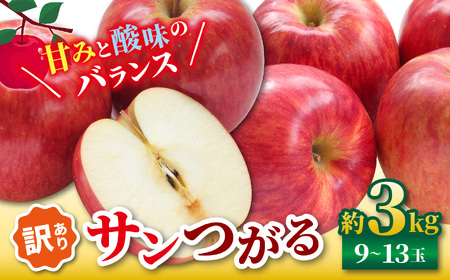 甘みと酸味のバランス

訳あり サンつがる

約3kg
9~13玉